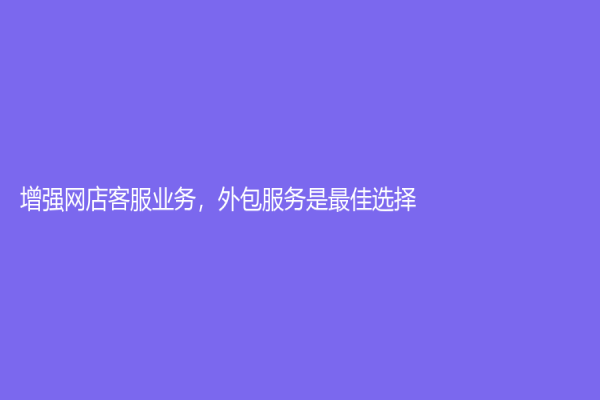 增强网店客服业务，外包服务是最佳选择